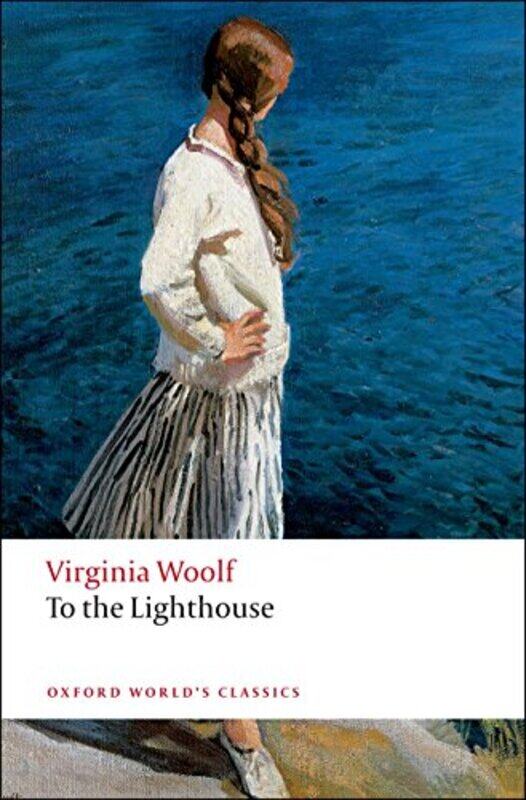 Virginia Woolf
To the Lighthouse

OXFORD WORLD'S CLASSICS